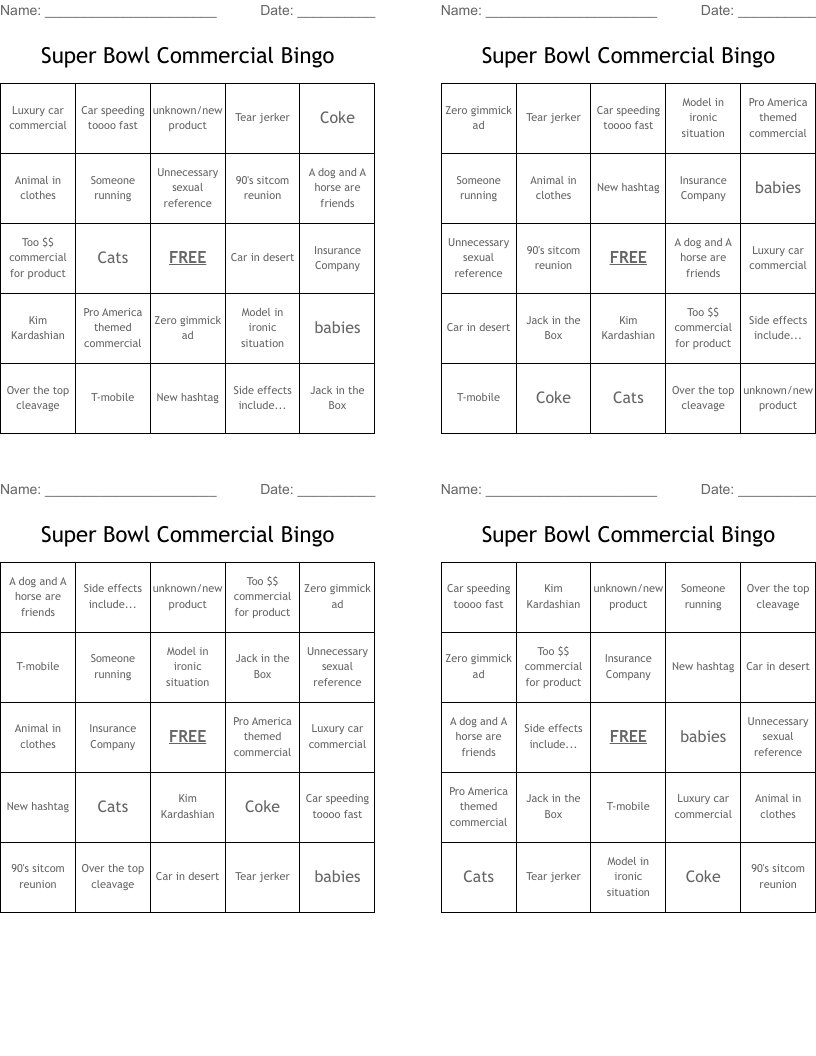 Name: ____ Date: ____

Super Bowl Commercial Bingo

| Luxury car commercial | Car speeding toooo fast | unknown/new product | Tear jerker | Coke |
|---|---|---|---|---|
| Animal in clothes | Someone running | Unnecessary sexual reference | 90's sitcom reunion | A dog and A horse are friends |
| Too $$ commercial for product | Cats | FREE | Car in desert | Insurance Company |
| Kim Kardashian | Pro America themed commercial | Zero gimmick ad | Model in ironic situation | babies |
| Over the top cleavage | T-mobile | New hashtag | Side effects include... | Jack in the Box |

Name: ____ Date: ____

Super Bowl Commercial Bingo

| Zero gimmick ad | Tear jerker | Car speeding toooo fast | Model in ironic situation | Pro America themed commercial |
|---|---|---|---|---|
| Someone running | Animal in clothes | New hashtag | Insurance Company | babies |
| Unnecessary sexual reference | 90's sitcom reunion | FREE | A dog and A horse are friends | Luxury car commercial |
| Car in desert | Jack in the Box | Kim Kardashian | Too $$ commercial for product | Side effects include... |
| T-mobile | Coke | Cats | Over the top cleavage | unknown/new product |

Name: ____ Date: ____

Super Bowl Commercial Bingo

| A dog and A horse are friends | Side effects include... | unknown/new product | Too $$ commercial for product | Zero gimmick ad |
|---|---|---|---|---|
| T-mobile | Someone running | Model in ironic situation | Jack in the Box | Unnecessary sexual reference |
| Animal in clothes | Insurance Company | FREE | Pro America themed commercial | Luxury car commercial |
| New hashtag | Cats | Kim Kardashian | Coke | Car speeding toooo fast |
| 90's sitcom reunion | Over the top cleavage | Car in desert | Tear jerker | babies |

Name: ____ Date: ____

Super Bowl Commercial Bingo

| Car speeding toooo fast | Kim Kardashian | unknown/new product | Someone running | Over the top cleavage |
|---|---|---|---|---|
| Zero gimmick ad | Too $$ commercial for product | Insurance Company | New hashtag | Car in desert |
| A dog and A horse are friends | Side effects include... | FREE | babies | Unnecessary sexual reference |
| Pro America themed commercial | Jack in the Box | T-mobile | Luxury car commercial | Animal in clothes |
| Cats | Tear jerker | Model in ironic situation | Coke | 90's sitcom reunion |